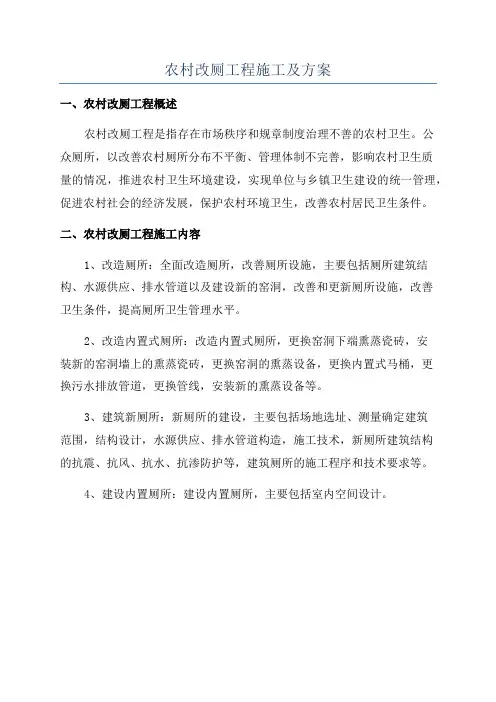 农村改厕工程施工及方案

一、农村改厕工程概述

农村改厕工程是指存在市场秩序和规章制度治理不善的农村卫生。公众厕所，以改善农村厕所分布不平衡、管理体制不完善，影响农村卫生质量的情况，推进农村卫生环境建设，实现单位与乡镇卫生建设的统一管理，促进农村社会的经济发展，保护农村环境卫生，改善农村居民卫生条件。

二、农村改厕工程施工内容

1、改造厕所：全面改造厕所，改善厕所设施，主要包括厕所建筑结构、水源供应、排水管道以及建设新的窑洞，改善和更新厕所设施，改善卫生条件，提高厕所卫生管理水平。

2、改造内置式厕所：改造内置式厕所，更换窑洞下端熏蒸瓷砖，安装新的窑洞墙上的熏蒸瓷砖，更换窑洞的熏蒸设备，更换内置式马桶，更换污水排放管道，更换管线，安装新的熏蒸设备等。

3、建筑新厕所：新厕所的建设，主要包括场地选址、测量确定建筑范围，结构设计，水源供应、排水管道构造，施工技术，新厕所建筑结构的抗震、抗风、抗水、抗渗防护等，建筑厕所的施工程序和技术要求等。

4、建设内置厕所：建设内置厕所，主要包括室内空间设计。